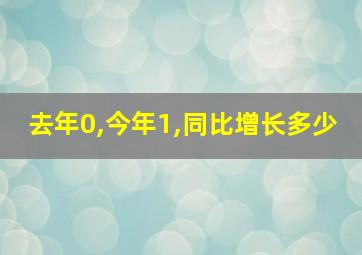 去年0,今年1,同比增长多少